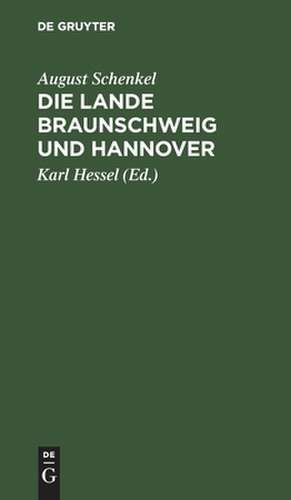 DE GRUYTER

August Schenkel

DIE LANDE BRAUNSCHWEIG UND HANNOVER

Karl Hessel (Ed.)

DE
G